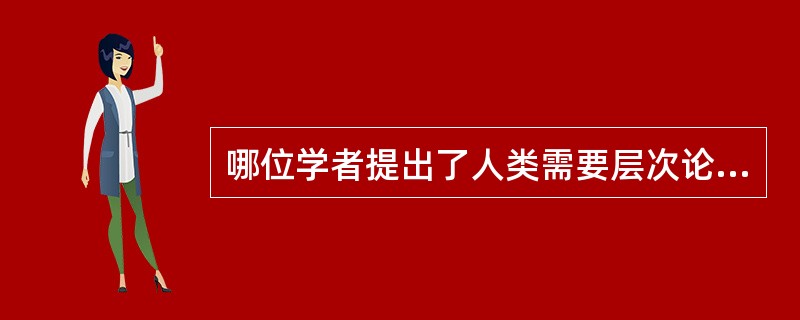 哪位学者提出了人类需要层次论...